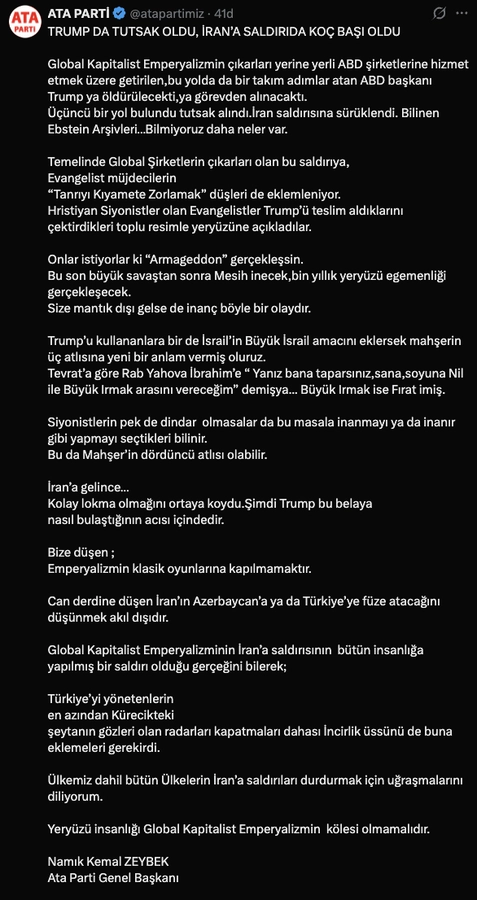 ATA PARTİ

ATA PARTİ @atapartimiz · 41d

TRUMP DA TUTSAK OLDU, İRAN'A SALDIRIDA KOÇ BAŞI OLDU

Global Kapitalist Emperyalizmin çıkarları yerine yerli ABD şirketlerine hizmet etmek üzere getirilen,bu yolda da bir takım adımlar atan ABD başkanı Trump ya öldürülecekti,ya görevden alınacaktı.
Üçüncü bir yol bulundu tutsak alındı.İran saldırısına sürüklendi. Bilinen Ebstein Arşivleri...Bilmiyoruz daha neler var.

Temelinde Global Şirketlerin çıkarları olan bu saldırıya,
Evangelist müjdecilerin
"Tanrıyı Kıyamete Zorlamak" düşleri de eklemleniyor.
Hristiyan Siyonistler olan Evangelistler Trump'ü teslim aldıklarını çektirdikleri toplu resimle yeryüzüne açıkladılar.

Onlar istiyorlar ki "Armageddon" gerçekleşsin.
Bu son büyük savaştan sonra Mesih inecek,bin yıllık yeryüzü egemenliği gerçekleşecek.
Size mantık dışı gelse de inanç böyle bir olaydır.

Trump'u kullananlara bir de İsrail'in Büyük İsrail amacını eklersek mahşerin üç atlısına yeni bir anlam vermiş oluruz.
Tevrat'a göre Rab Yahova İbrahim'e " Yanız bana taparsınız,sana,soyuna Nil ile Büyük Irmak arasını vereceğim" demişya... Büyük Irmak ise Fırat imiş.

Siyonistlerin pek de dindar olmasalar da bu masala inanmayı ya da inanır gibi yapmayı seçtikleri bilinir.
Bu da Mahşer'in dördüncü atlısı olabilir.

İran'a gelince...
Kolay lokma olmağını ortaya koydu.Şimdi Trump bu belaya nasıl bulaştığının acısı içindedir.

Bize düşen ;
Emperyalizmin klasik oyunlarına kapılmamaktır.

Can derdine düşen İran'ın Azerbaycan'a ya da Türkiye'ye füze atacağını düşünmek akıl dışıdır.

Global Kapitalist Emperyalizminin İran'a saldırısının bütün insanlığa yapılmış bir saldırı olduğu gerçeğini bilerek;

Türkiye'yi yönetenlerin
en azından Kürecikteki
şeytanın gözleri olan radarları kapatmaları dahası İncirlik üssünü de buna eklemeleri gerekirdi.

Ülkemiz dahil bütün Ülkelerin İran'a saldırıları durdurmak için uğraşmalarını diliyorum.

Yeryüzü insanlığı Global Kapitalist Emperyalizmin kölesi olmamalıdır.

Namık Kemal ZEYBEK
Ata Parti Genel Başkanı